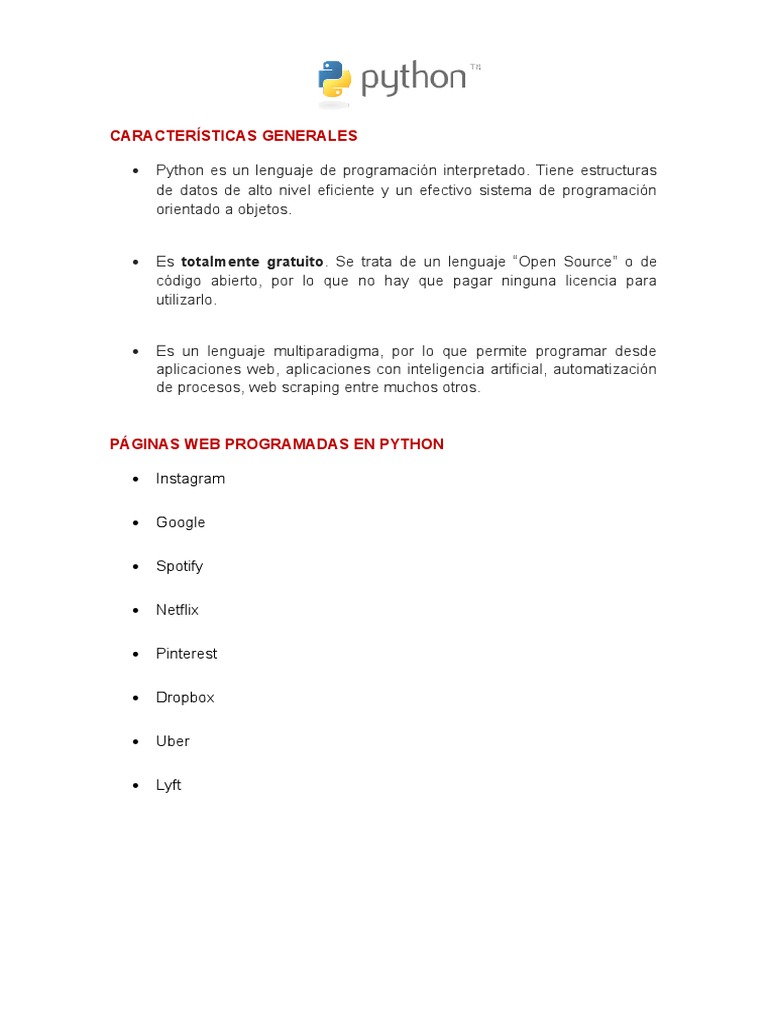 python™

CARACTERÍSTICAS GENERALES

• Python es un lenguaje de programación interpretado. Tiene estructuras de datos de alto nivel eficiente y un efectivo sistema de programación orientado a objetos.

• Es **totalmente gratuito**. Se trata de un lenguaje "Open Source" o de código abierto, por lo que no hay que pagar ninguna licencia para utilizarlo.

• Es un lenguaje multiparadigma, por lo que permite programar desde aplicaciones web, aplicaciones con inteligencia artificial, automatización de procesos, web scraping entre muchos otros.

PÁGINAS WEB PROGRAMADAS EN PYTHON

• Instagram

• Google

• Spotify

• Netflix

• Pinterest

• Dropbox

• Uber

• Lyft